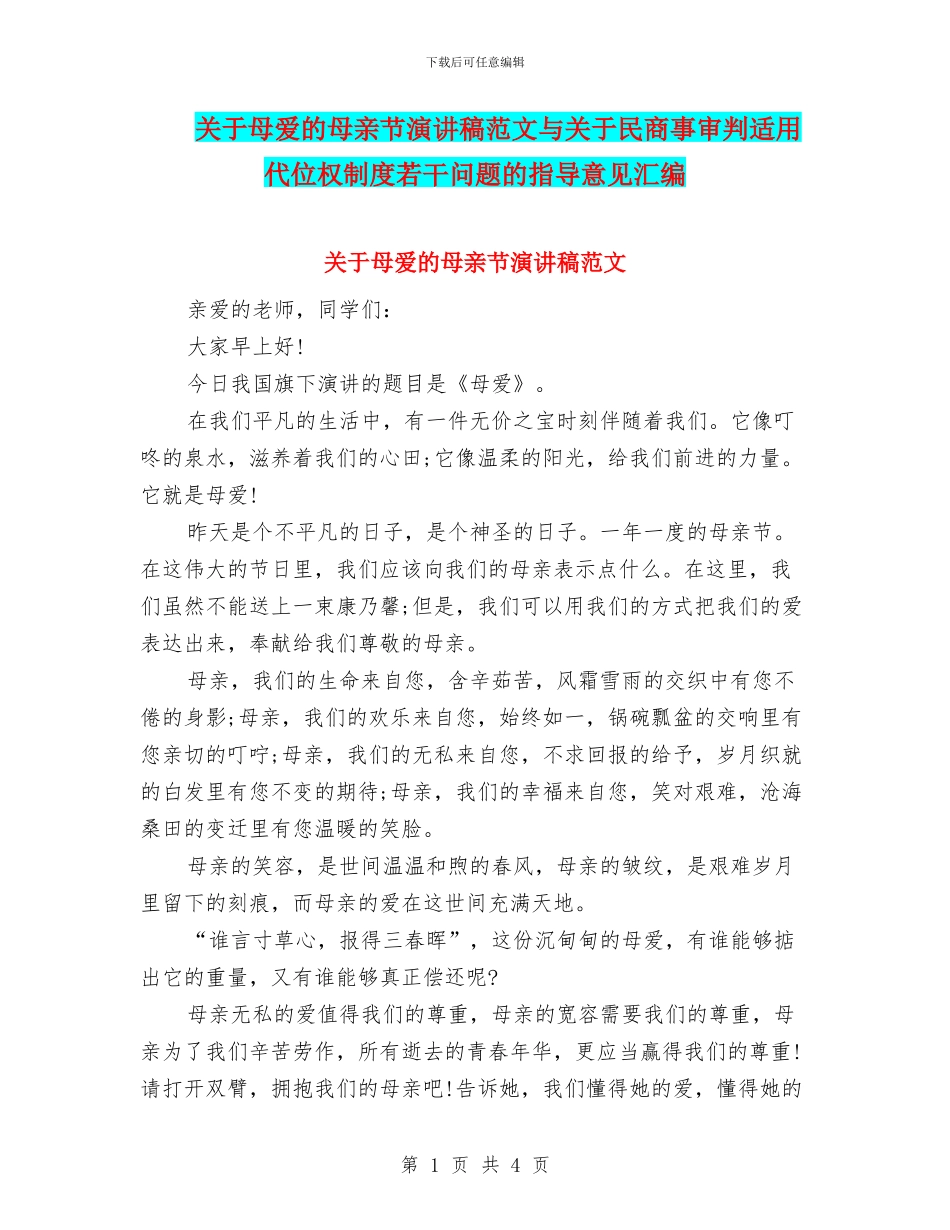 下载后可任意编辑

关于母爱的母亲节演讲稿范文与关于民商事审判适用代位权制度若干问题的指导意见汇编

关于母爱的母亲节演讲稿范文

亲爱的老师，同学们：

大家早上好!

今日我国旗下演讲的题目是《母爱》。

在我们平凡的生活中，有一件无价之宝时刻伴随着我们。它像叮咚的泉水，滋养着我们的心田;它像温柔的阳光，给我们前进的力量。它就是母爱!

昨天是个不平凡的日子，是个神圣的日子。一年一度的母亲节。在这伟大的节日里，我们应该向我们的母亲表示点什么。在这里，我们虽然不能送上一束康乃馨;但是，我们可以用我们的方式把我们的爱表达出来，奉献给我们尊敬的母亲。

母亲，我们的生命来自您，含辛茹苦，风霜雪雨的交织中有您不倦的身影;母亲，我们的欢乐来自您，始终如一，锅碗瓢盆的交响里有您亲切的叮咛;母亲，我们的无私来自您，不求回报的给予，岁月织就的白发里有您不变的期待;母亲，我们的幸福来自您，笑对艰难，沧海桑田的变迁里有您温暖的笑脸。

母亲的笑容，是世间温温和煦的春风，母亲的皱纹，是艰难岁月里留下的刻痕，而母亲的爱在这世间充满天地。

“谁言寸草心，报得三春晖”，这份沉甸甸的母爱，有谁能够掂出它的重量，又有谁能够真正偿还呢?

母亲无私的爱值得我们的尊重，母亲的宽容需要我们的尊重，母亲为了我们辛苦劳作，所有逝去的青春年华，更应当赢得我们的尊重!请打开双臂，拥抱我们的母亲吧!告诉她，我们懂得她的爱，懂得她的

第 1 页 共 4 页